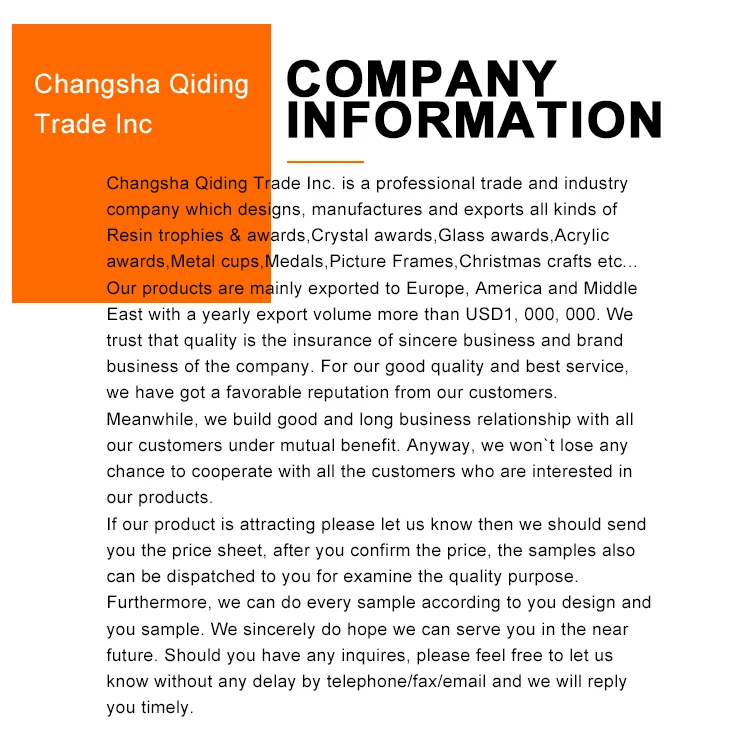 Changsha Qiding Trade Inc

COMPANY INFORMATION

Changsha Qiding Trade Inc. is a professional trade and industry company which designs, manufactures and exports all kinds of Resin trophies & awards,Crystal awards,Glass awards,Acrylic awards,Metal cups,Medals,Picture Frames,Christmas crafts etc... Our products are mainly exported to Europe, America and Middle East with a yearly export volume more than USD1, 000, 000. We trust that quality is the insurance of sincere business and brand business of the company. For our good quality and best service, we have got a favorable reputation from our customers. Meanwhile, we build good and long business relationship with all our customers under mutual benefit. Anyway, we won`t lose any chance to cooperate with all the customers who are interested in our products.
If our product is attracting please let us know then we should send you the price sheet, after you confirm the price, the samples also can be dispatched to you for examine the quality purpose. Furthermore, we can do every sample according to you design and you sample. We sincerely do hope we can serve you in the near future. Should you have any inquires, please feel free to let us know without any delay by telephone/fax/email and we will reply you timely.